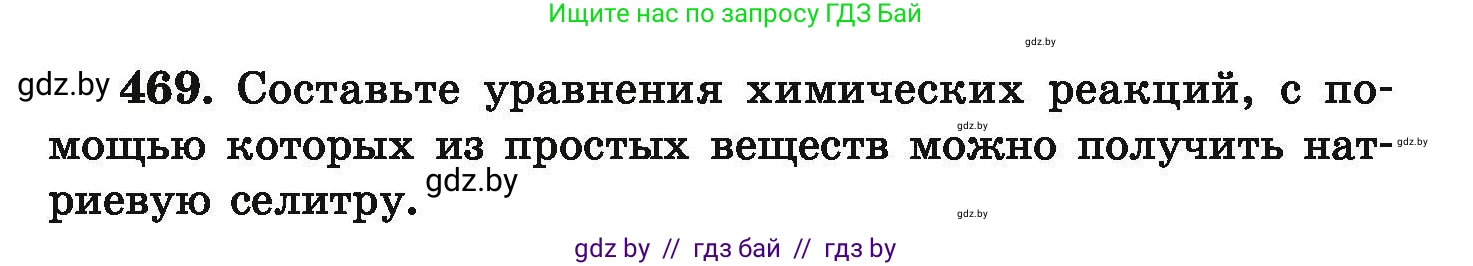 Ищите нас по запросу ГДЗ Бай

gdz.by

gdz.by 469. Составьте уравнения химических реакций, с помощью которых из простых веществ можно получить натриевую селитру.

gdz.by gdz.by gdz.by gdz.by

gdz by // гдз бай // гдз by